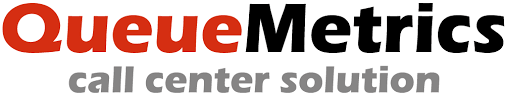 QueueMetrics
call center solution